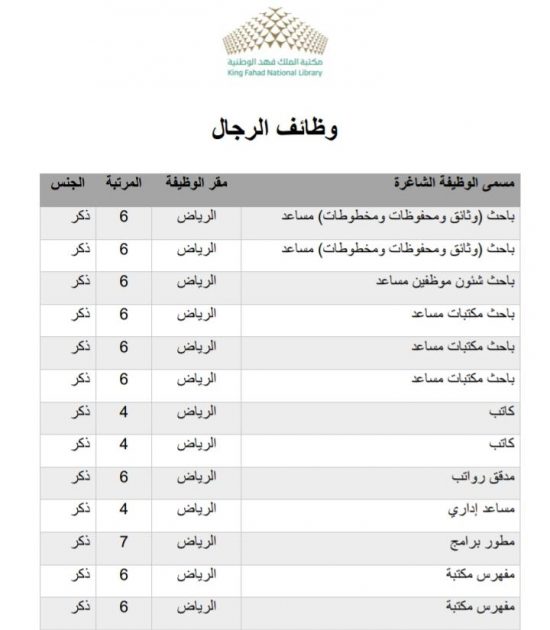 مكتبة الملك فهد الوطنية
King Fahad National Library

وظائف الرجال

| مسمى الوظيفة الشاغرة | مقر الوظيفة | المرتبة | الجنس |
|---|---|---|---|
| باحث (وثائق ومحفوظات ومخطوطات) مساعد | الرياض | 6 | ذكر |
| باحث (وثائق ومحفوظات ومخطوطات) مساعد | الرياض | 6 | ذكر |
| باحث شئون موظفين مساعد | الرياض | 6 | ذكر |
| باحث مكتبات مساعد | الرياض | 6 | ذكر |
| باحث مكتبات مساعد | الرياض | 6 | ذكر |
| باحث مكتبات مساعد | الرياض | 6 | ذكر |
| كاتب | الرياض | 4 | ذكر |
| كاتب | الرياض | 4 | ذكر |
| مدقق رواتب | الرياض | 6 | ذكر |
| مساعد إداري | الرياض | 4 | ذكر |
| مطور برامج | الرياض | 7 | ذكر |
| مفهرس مكتبة | الرياض | 6 | ذكر |
| مفهرس مكتبة | الرياض | 6 | ذكر |